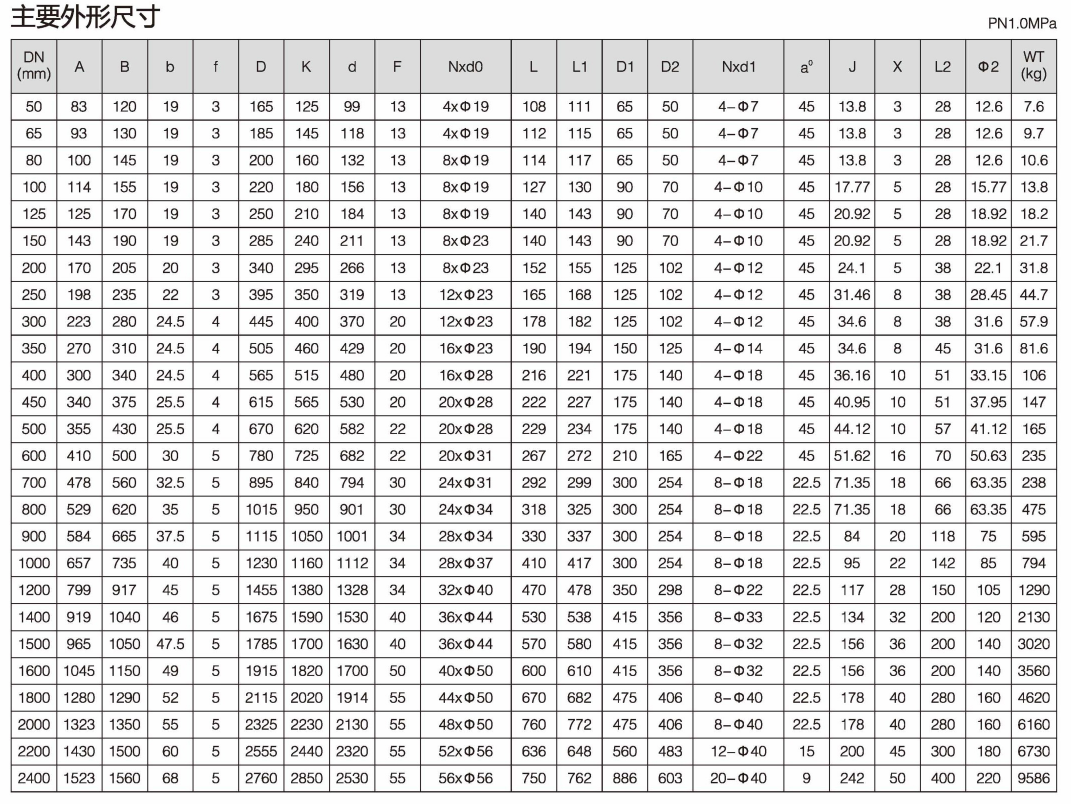 主要外形尺寸

PN1.0MPa

| DN (mm) | A | B | b | f | D | K | d | F | Nxd0 | L | L1 | D1 | D2 | Nxd1 | a° | J | X | L2 | Φ2 | WT (kg) |
|---|---|---|---|---|---|---|---|---|---|---|---|---|---|---|---|---|---|---|---|---|
| 50 | 83 | 120 | 19 | 3 | 165 | 125 | 99 | 13 | 4xΦ19 | 108 | 111 | 65 | 50 | 4-Φ7 | 45 | 13.8 | 3 | 28 | 12.6 | 7.6 |
| 65 | 93 | 130 | 19 | 3 | 185 | 145 | 118 | 13 | 4xΦ19 | 112 | 115 | 65 | 50 | 4-Φ7 | 45 | 13.8 | 3 | 28 | 12.6 | 9.7 |
| 80 | 100 | 145 | 19 | 3 | 200 | 160 | 132 | 13 | 8xΦ19 | 114 | 117 | 65 | 50 | 4-Φ7 | 45 | 13.8 | 3 | 28 | 12.6 | 10.6 |
| 100 | 114 | 155 | 19 | 3 | 220 | 180 | 156 | 13 | 8xΦ19 | 127 | 130 | 90 | 70 | 4-Φ10 | 45 | 17.77 | 5 | 28 | 15.77 | 13.8 |
| 125 | 125 | 170 | 19 | 3 | 250 | 210 | 184 | 13 | 8xΦ19 | 140 | 143 | 90 | 70 | 4-Φ10 | 45 | 20.92 | 5 | 28 | 18.92 | 18.2 |
| 150 | 143 | 190 | 19 | 3 | 285 | 240 | 211 | 13 | 8xΦ23 | 140 | 143 | 90 | 70 | 4-Φ10 | 45 | 20.92 | 5 | 28 | 18.92 | 21.7 |
| 200 | 170 | 205 | 20 | 3 | 340 | 295 | 266 | 13 | 8xΦ23 | 152 | 155 | 125 | 102 | 4-Φ12 | 45 | 24.1 | 5 | 38 | 22.1 | 31.8 |
| 250 | 198 | 235 | 22 | 3 | 395 | 350 | 319 | 13 | 12xΦ23 | 165 | 168 | 125 | 102 | 4-Φ12 | 45 | 31.46 | 8 | 38 | 28.45 | 44.7 |
| 300 | 223 | 280 | 24.5 | 4 | 445 | 400 | 370 | 20 | 12xΦ23 | 178 | 182 | 125 | 102 | 4-Φ12 | 45 | 34.6 | 8 | 38 | 31.6 | 57.9 |
| 350 | 270 | 310 | 24.5 | 4 | 505 | 460 | 429 | 20 | 16xΦ23 | 190 | 194 | 150 | 125 | 4-Φ14 | 45 | 34.6 | 8 | 45 | 31.6 | 81.6 |
| 400 | 300 | 340 | 24.5 | 4 | 565 | 515 | 480 | 20 | 16xΦ28 | 216 | 221 | 175 | 140 | 4-Φ18 | 45 | 36.16 | 10 | 51 | 33.15 | 106 |
| 450 | 340 | 375 | 25.5 | 4 | 615 | 565 | 530 | 20 | 20xΦ28 | 222 | 227 | 175 | 140 | 4-Φ18 | 45 | 40.95 | 10 | 51 | 37.95 | 147 |
| 500 | 355 | 430 | 25.5 | 4 | 670 | 620 | 582 | 22 | 20xΦ28 | 229 | 234 | 175 | 140 | 4-Φ18 | 45 | 44.12 | 10 | 57 | 41.12 | 165 |
| 600 | 410 | 500 | 30 | 5 | 780 | 725 | 682 | 22 | 20xΦ31 | 267 | 272 | 210 | 165 | 4-Φ22 | 45 | 51.62 | 16 | 70 | 50.63 | 235 |
| 700 | 478 | 560 | 32.5 | 5 | 895 | 840 | 794 | 30 | 24xΦ31 | 292 | 299 | 300 | 254 | 8-Φ18 | 22.5 | 71.35 | 18 | 66 | 63.35 | 238 |
| 800 | 529 | 620 | 35 | 5 | 1015 | 950 | 901 | 30 | 24xΦ34 | 318 | 325 | 300 | 254 | 8-Φ18 | 22.5 | 71.35 | 18 | 66 | 63.35 | 475 |
| 900 | 584 | 665 | 37.5 | 5 | 1115 | 1050 | 1001 | 34 | 28xΦ34 | 330 | 337 | 300 | 254 | 8-Φ18 | 22.5 | 84 | 20 | 118 | 75 | 595 |
| 1000 | 657 | 735 | 40 | 5 | 1230 | 1160 | 1112 | 34 | 28xΦ37 | 410 | 417 | 300 | 254 | 8-Φ18 | 22.5 | 95 | 22 | 142 | 85 | 794 |
| 1200 | 799 | 917 | 45 | 5 | 1455 | 1380 | 1328 | 34 | 32xΦ40 | 470 | 478 | 350 | 298 | 8-Φ22 | 22.5 | 117 | 28 | 150 | 105 | 1290 |
| 1400 | 919 | 1040 | 46 | 5 | 1675 | 1590 | 1530 | 40 | 36xΦ44 | 530 | 538 | 415 | 356 | 8-Φ33 | 22.5 | 134 | 32 | 200 | 120 | 2130 |
| 1500 | 965 | 1050 | 47.5 | 5 | 1785 | 1700 | 1630 | 40 | 36xΦ44 | 570 | 580 | 415 | 356 | 8-Φ32 | 22.5 | 156 | 36 | 200 | 140 | 3020 |
| 1600 | 1045 | 1150 | 49 | 5 | 1915 | 1820 | 1700 | 50 | 40xΦ50 | 600 | 610 | 415 | 356 | 8-Φ32 | 22.5 | 156 | 36 | 200 | 140 | 3560 |
| 1800 | 1280 | 1290 | 52 | 5 | 2115 | 2020 | 1914 | 55 | 44xΦ50 | 670 | 682 | 475 | 406 | 8-Φ40 | 22.5 | 178 | 40 | 280 | 160 | 4620 |
| 2000 | 1323 | 1350 | 55 | 5 | 2325 | 2230 | 2130 | 55 | 48xΦ50 | 760 | 772 | 475 | 406 | 8-Φ40 | 22.5 | 178 | 40 | 280 | 160 | 6160 |
| 2200 | 1430 | 1500 | 60 | 5 | 2555 | 2440 | 2320 | 55 | 52xΦ56 | 636 | 648 | 560 | 483 | 12-Φ40 | 15 | 200 | 45 | 300 | 180 | 6730 |
| 2400 | 1523 | 1560 | 68 | 5 | 2760 | 2850 | 2530 | 55 | 56xΦ56 | 750 | 762 | 886 | 603 | 20-Φ40 | 9 | 242 | 50 | 400 | 220 | 9586 |